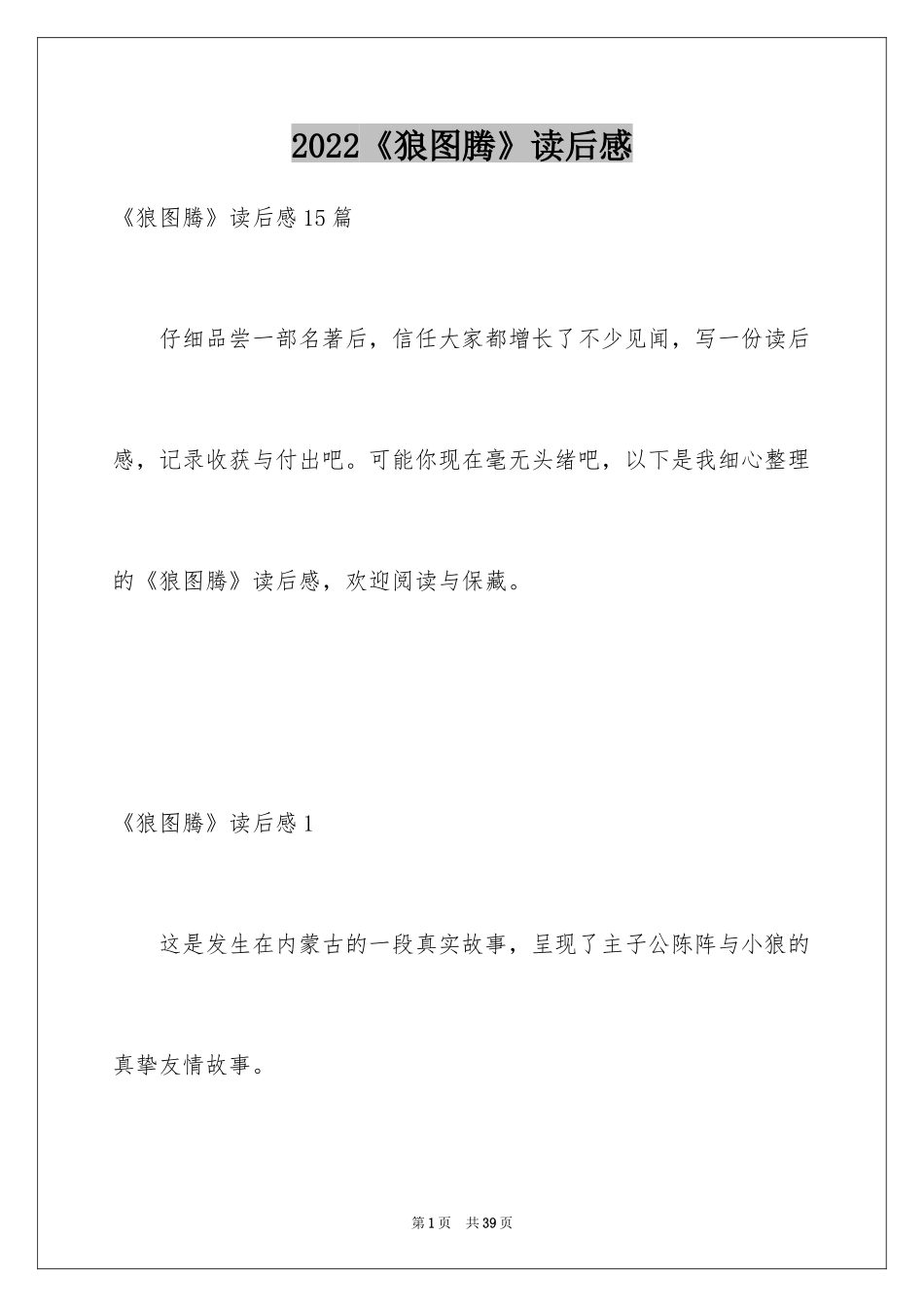 2022《狼图腾》读后感

《狼图腾》读后感15篇

仔细品尝一部名著后，信任大家都增长了不少见闻，写一份读后感，记录收获与付出吧。可能你现在毫无头绪吧，以下是我细心整理的《狼图腾》读后感，欢迎阅读与保藏。

《狼图腾》读后感1

这是发生在内蒙古的一段真实故事，呈现了主子公陈阵与小狼的真挚友情故事。

第1页　共39页